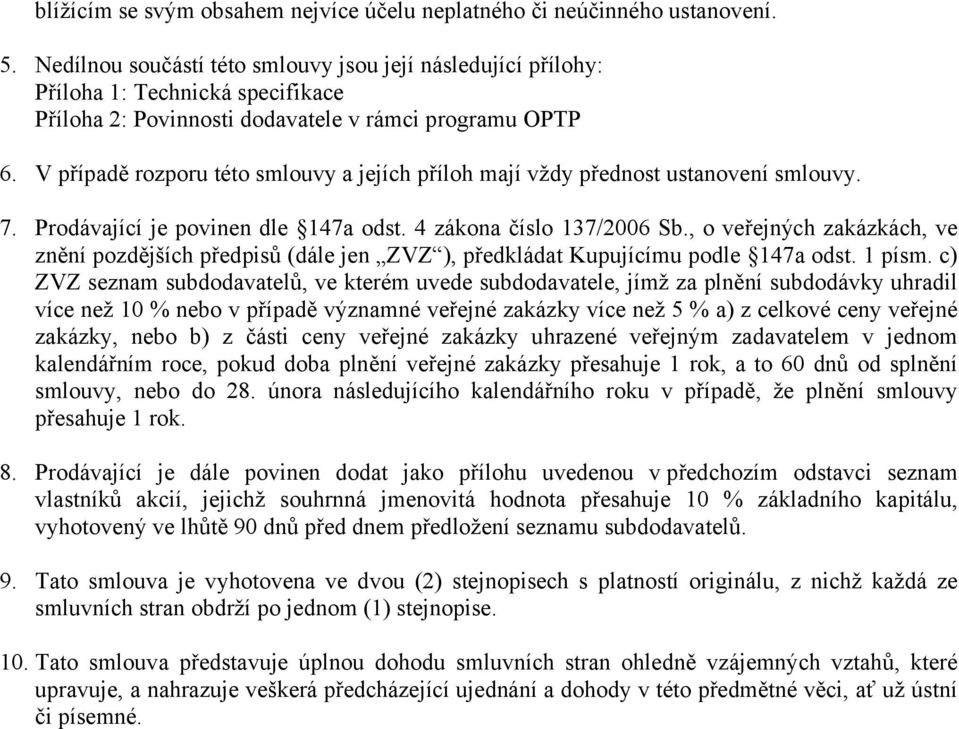 blížícím se svým obsahem nejvíce účelu neplatného či neúčinného ustanovení.

5. Nedílnou součástí této smlouvy jsou její následující přílohy:
Příloha 1: Technická specifikace
Příloha 2: Povinnosti dodavatele v rámci programu OPTP

6. V případě rozporu této smlouvy a jejích příloh mají vždy přednost ustanovení smlouvy.

7. Prodávající je povinen dle §147a odst. 4 zákona číslo 137/2006 Sb., o veřejných zakázkách, ve znění pozdějších předpisů (dále jen „ZVZ“), předkládat Kupujícímu podle §147a odst. 1 písm. c) ZVZ seznam subdodavatelů, ve kterém uvede subdodavatele, jímž za plnění subdodávky uhradil více než 10 % nebo v případě významné veřejné zakázky více než 5 % a) z celkové ceny veřejné zakázky, nebo b) z části ceny veřejné zakázky uhrazené veřejným zadavatelem v jednom kalendářním roce, pokud doba plnění veřejné zakázky přesahuje 1 rok, a to 60 dnů od splnění smlouvy, nebo do 28. února následujícího kalendářního roku v případě, že plnění smlouvy přesahuje 1 rok.

8. Prodávající je dále povinen dodat jako přílohu uvedenou v předchozím odstavci seznam vlastníků akcií, jejichž souhrnná jmenovitá hodnota přesahuje 10 % základního kapitálu, vyhotovený ve lhůtě 90 dnů před dnem předložení seznamu subdodavatelů.

9. Tato smlouva je vyhotovena ve dvou (2) stejnopisech s platností originálu, z nichž každá ze smluvních stran obdrží po jednom (1) stejnopise.

10. Tato smlouva představuje úplnou dohodu smluvních stran ohledně vzájemných vztahů, které upravuje, a nahrazuje veškerá předcházející ujednání a dohody v této předmětné věci, ať už ústní či písemné.